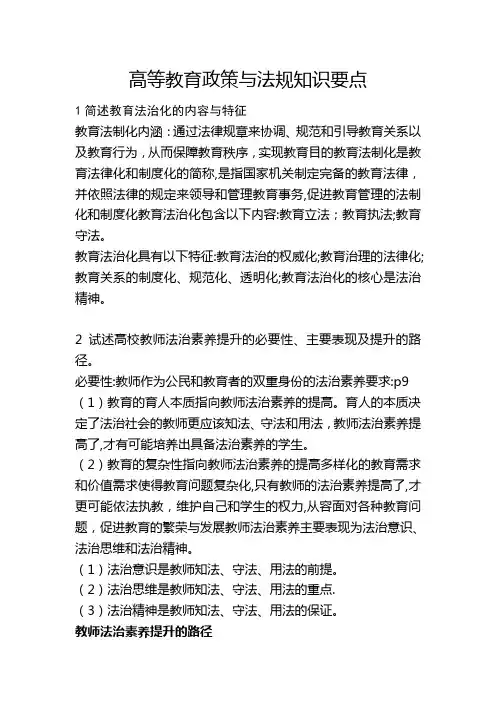 高等教育政策与法规知识要点

1 简述教育法治化的内容与特征

教育法制化内涵：通过法律规章来协调、规范和引导教育关系以及教育行为，从而保障教育秩序，实现教育目的教育法制化是教育法律化和制度化的简称,是指国家机关制定完备的教育法律，并依照法律的规定来领导和管理教育事务,促进教育管理的法制化和制度化教育法治化包含以下内容:教育立法；教育执法;教育守法。

教育法治化具有以下特征:教育法治的权威化;教育治理的法律化;教育关系的制度化、规范化、透明化;教育法治化的核心是法治精神。

2 试述高校教师法治素养提升的必要性、主要表现及提升的路径。

必要性:教师作为公民和教育者的双重身份的法治素养要求:p9

（1）教育的育人本质指向教师法治素养的提高。育人的本质决定了法治社会的教师更应该知法、守法和用法，教师法治素养提高了,才有可能培养出具备法治素养的学生。

（2）教育的复杂性指向教师法治素养的提高多样化的教育需求和价值需求使得教育问题复杂化,只有教师的法治素养提高了,才更可能依法执教，维护自己和学生的权力,从容面对各种教育问题，促进教育的繁荣与发展教师法治素养主要表现为法治意识、法治思维和法治精神。

（1）法治意识是教师知法、守法、用法的前提。

（2）法治思维是教师知法、守法、用法的重点.

（3）法治精神是教师知法、守法、用法的保证。

教师法治素养提升的路径